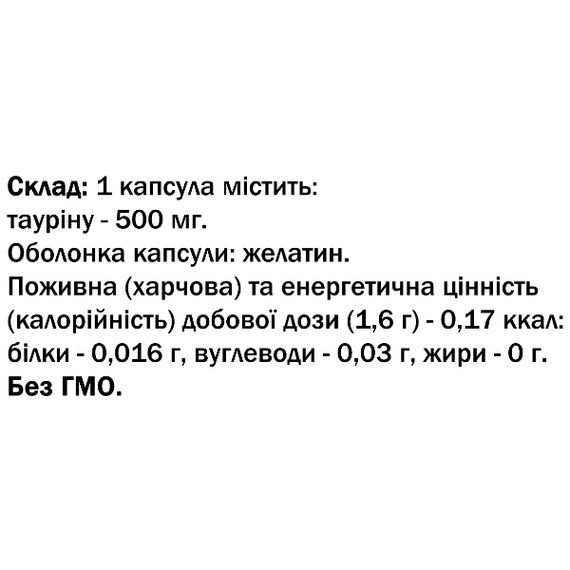 Склад: 1 капсула містить:
тауріну - 500 мг.
Оболонка капсули: желатин.
Поживна (харчова) та енергетична цінність (калорійність) добової дози (1,6 г) - 0,17 ккал: білки - 0,016 г, вуглеводи - 0,03 г, жири - 0 г.
Без ГМО.